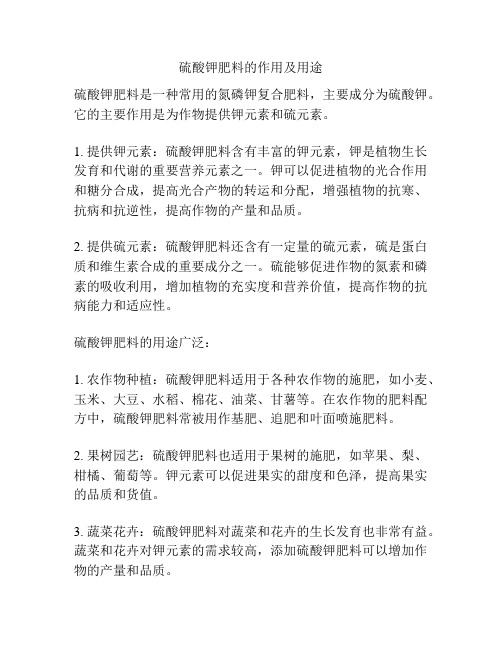 硫酸钾肥料的作用及用途

硫酸钾肥料是一种常用的氮磷钾复合肥料，主要成分为硫酸钾。它的主要作用是为作物提供钾元素和硫元素。

1. 提供钾元素：硫酸钾肥料含有丰富的钾元素，钾是植物生长发育和代谢的重要营养元素之一。钾可以促进植物的光合作用和糖分合成，提高光合产物的转运和分配，增强植物的抗寒、抗病和抗逆性，提高作物的产量和品质。

2. 提供硫元素：硫酸钾肥料还含有一定量的硫元素，硫是蛋白质和维生素合成的重要成分之一。硫能够促进作物的氮素和磷素的吸收利用，增加植物的充实度和营养价值，提高作物的抗病能力和适应性。

硫酸钾肥料的用途广泛：

1. 农作物种植：硫酸钾肥料适用于各种农作物的施肥，如小麦、玉米、大豆、水稻、棉花、油菜、甘薯等。在农作物的肥料配方中，硫酸钾肥料常被用作基肥、追肥和叶面喷施肥料。

2. 果树园艺：硫酸钾肥料也适用于果树的施肥，如苹果、梨、柑橘、葡萄等。钾元素可以促进果实的甜度和色泽，提高果实的品质和货值。

3. 蔬菜花卉：硫酸钾肥料对蔬菜和花卉的生长发育也非常有益。蔬菜和花卉对钾元素的需求较高，添加硫酸钾肥料可以增加作物的产量和品质。